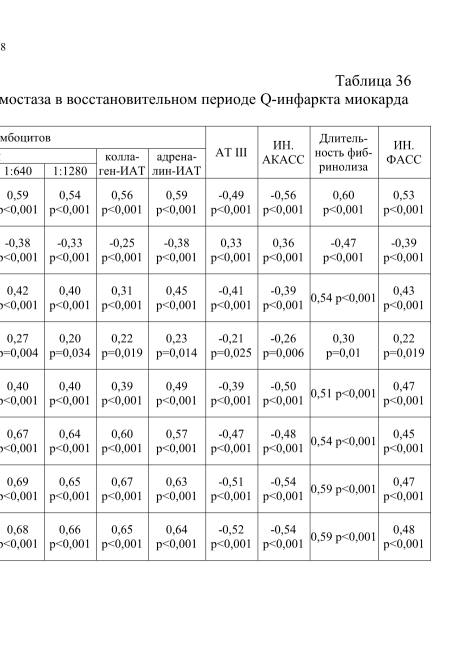 8

Таблица 36

мостаза в восстановительном периоде Q-инфаркта миокарда

| мбоцитов | | | | АТ III | ИН. АКАСС | Длительность фибринолиза | ИН. ФАСС |
|---|---|---|---|---|---|---|---|
| 1:640 | 1:1280 | коллаген-ИАТ | адреналин-ИАТ | | | | |
| 0,59 p<0,001 | 0,54 p<0,001 | 0,56 p<0,001 | 0,59 p<0,001 | -0,49 p<0,001 | -0,56 p<0,001 | 0,60 p<0,001 | 0,53 p<0,001 |
| -0,38 p<0,001 | -0,33 p<0,001 | -0,25 p<0,001 | -0,38 p<0,001 | 0,33 p<0,001 | 0,36 p<0,001 | -0,47 p<0,001 | -0,39 p<0,001 |
| 0,42 p<0,001 | 0,40 p<0,001 | 0,31 p<0,001 | 0,45 p<0,001 | -0,41 p<0,001 | -0,39 p<0,001 | 0,54 p<0,001 | 0,43 p<0,001 |
| 0,27 p=0,004 | 0,20 p=0,034 | 0,22 p=0,019 | 0,23 p=0,014 | -0,21 p=0,025 | -0,26 p=0,006 | 0,30 p=0,01 | 0,22 p=0,019 |
| 0,40 p<0,001 | 0,40 p<0,001 | 0,39 p<0,001 | 0,49 p<0,001 | -0,39 p<0,001 | -0,50 p<0,001 | 0,51 p<0,001 | 0,47 p<0,001 |
| 0,67 p<0,001 | 0,64 p<0,001 | 0,60 p<0,001 | 0,57 p<0,001 | -0,47 p<0,001 | -0,48 p<0,001 | 0,54 p<0,001 | 0,45 p<0,001 |
| 0,69 p<0,001 | 0,65 p<0,001 | 0,67 p<0,001 | 0,63 p<0,001 | -0,51 p<0,001 | -0,54 p<0,001 | 0,59 p<0,001 | 0,47 p<0,001 |
| 0,68 p<0,001 | 0,66 p<0,001 | 0,65 p<0,001 | 0,64 p<0,001 | -0,52 p<0,001 | -0,54 p<0,001 | 0,59 p<0,001 | 0,48 p<0,001 |